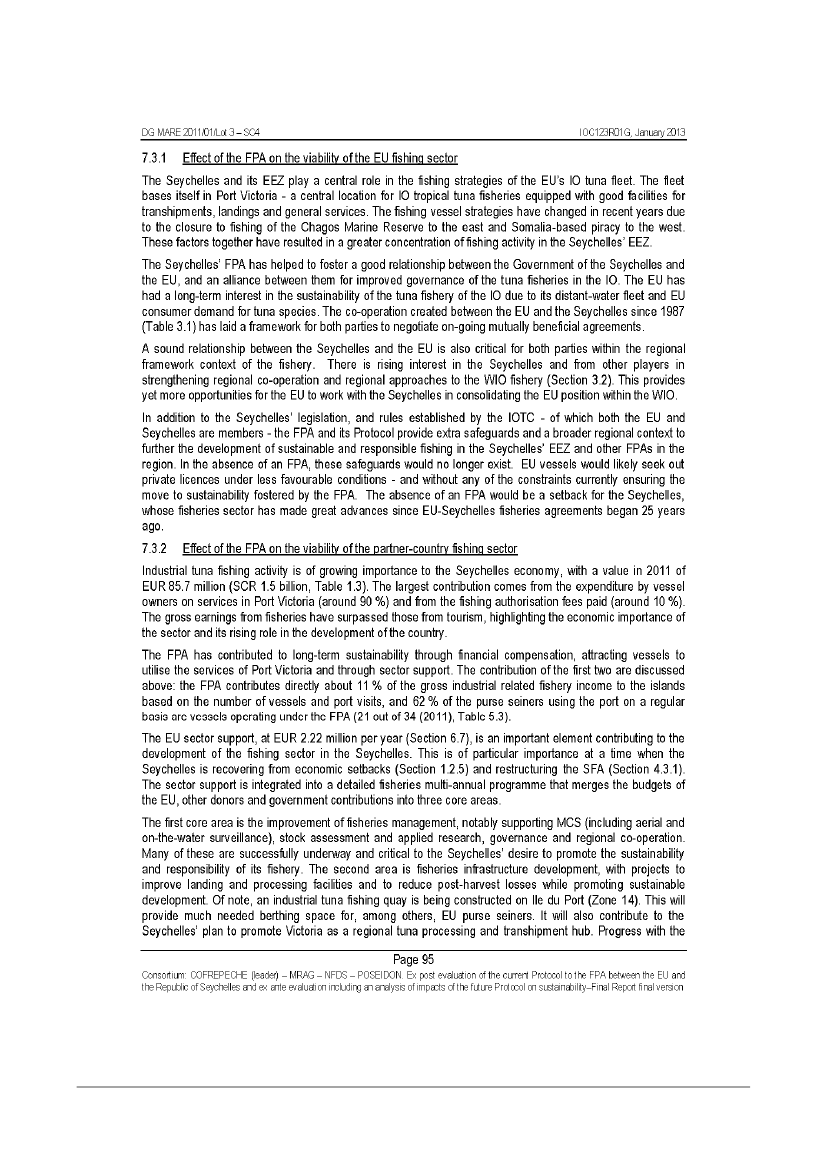 DG MARE 2011/01/Lot 3 – SC4 IOC123R01G, January 2013

7.3.1 Effect of the FPA on the viability of the EU fishing sector

The Seychelles and its EEZ play a central role in the fishing strategies of the EU's IO tuna fleet. The fleet bases itself in Port Victoria - a central location for IO tropical tuna fisheries equipped with good facilities for transhipments, landings and general services. The fishing vessel strategies have changed in recent years due to the closure to fishing of the Chagos Marine Reserve to the east and Somalia-based piracy to the west. These factors together have resulted in a greater concentration of fishing activity in the Seychelles' EEZ.

The Seychelles' FPA has helped to foster a good relationship between the Government of the Seychelles and the EU, and an alliance between them for improved governance of the tuna fisheries in the IO. The EU has had a long-term interest in the sustainability of the tuna fishery of the IO due to its distant-water fleet and EU consumer demand for tuna species. The co-operation created between the EU and the Seychelles since 1987 (Table 3.1) has laid a framework for both parties to negotiate on-going mutually beneficial agreements.

A sound relationship between the Seychelles and the EU is also critical for both parties within the regional framework context of the fishery. There is rising interest in the Seychelles and from other players in strengthening regional co-operation and regional approaches to the WIO fishery (Section 3.2). This provides yet more opportunities for the EU to work with the Seychelles in consolidating the EU position within the WIO.

In addition to the Seychelles' legislation, and rules established by the IOTC - of which both the EU and Seychelles are members - the FPA and its Protocol provide extra safeguards and a broader regional context to further the development of sustainable and responsible fishing in the Seychelles' EEZ and other FPAs in the region. In the absence of an FPA, these safeguards would no longer exist. EU vessels would likely seek out private licences under less favourable conditions - and without any of the constraints currently ensuring the move to sustainability fostered by the FPA. The absence of an FPA would be a setback for the Seychelles, whose fisheries sector has made great advances since EU-Seychelles fisheries agreements began 25 years ago.

7.3.2 Effect of the FPA on the viability of the partner-country fishing sector

Industrial tuna fishing activity is of growing importance to the Seychelles economy, with a value in 2011 of EUR 85.7 million (SCR 1.5 billion, Table 1.3). The largest contribution comes from the expenditure by vessel owners on services in Port Victoria (around 90 %) and from the fishing authorisation fees paid (around 10 %). The gross earnings from fisheries have surpassed those from tourism, highlighting the economic importance of the sector and its rising role in the development of the country.

The FPA has contributed to long-term sustainability through financial compensation, attracting vessels to utilise the services of Port Victoria and through sector support. The contribution of the first two are discussed above: the FPA contributes directly about 11 % of the gross industrial related fishery income to the islands based on the number of vessels and port visits, and 62 % of the purse seiners using the port on a regular basis are vessels operating under the FPA (21 out of 34 (2011), Table 5.3).

The EU sector support, at EUR 2.22 million per year (Section 6.7), is an important element contributing to the development of the fishing sector in the Seychelles. This is of particular importance at a time when the Seychelles is recovering from economic setbacks (Section 1.2.5) and restructuring the SFA (Section 4.3.1). The sector support is integrated into a detailed fisheries multi-annual programme that merges the budgets of the EU, other donors and government contributions into three core areas.

The first core area is the improvement of fisheries management, notably supporting MCS (including aerial and on-the-water surveillance), stock assessment and applied research, governance and regional co-operation. Many of these are successfully underway and critical to the Seychelles' desire to promote the sustainability and responsibility of its fishery. The second area is fisheries infrastructure development, with projects to improve landing and processing facilities and to reduce post-harvest losses while promoting sustainable development. Of note, an industrial tuna fishing quay is being constructed on Ile du Port (Zone 14). This will provide much needed berthing space for, among others, EU purse seiners. It will also contribute to the Seychelles' plan to promote Victoria as a regional tuna processing and transhipment hub. Progress with the

Page 95

Consortium: COFREPECHE (leader) – MRAG – NFDS – POSEIDON. Ex post evaluation of the current Protocol to the FPA between the EU and the Republic of Seychelles and ex ante evaluation including an analysis of impacts of the future Protocol on sustainability–Final Report final version